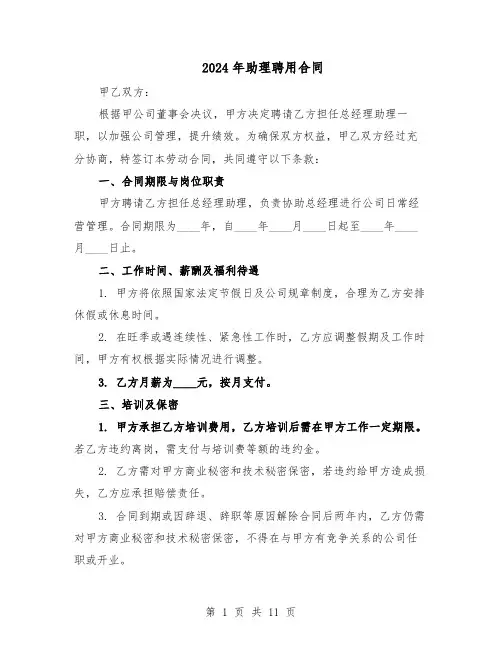 2024年助理聘用合同

甲乙双方：

根据甲公司董事会决议，甲方决定聘请乙方担任总经理助理一职，以加强公司管理，提升绩效。为确保双方权益，甲乙双方经过充分协商，特签订本劳动合同，共同遵守以下条款：

一、合同期限与岗位职责

甲方聘请乙方担任总经理助理，负责协助总经理进行公司日常经营管理。合同期限为____年，自____年____月____日起至____年____月____日止。

二、工作时间、薪酬及福利待遇

1. 甲方将依照国家法定节假日及公司规章制度，合理为乙方安排休假或休息时间。

2. 在旺季或遇连续性、紧急性工作时，乙方应调整假期及工作时间，甲方有权根据实际情况进行调整。

3. 乙方月薪为____元，按月支付。

三、培训及保密

1. 甲方承担乙方培训费用，乙方培训后需在甲方工作一定期限。若乙方违约离岗，需支付与培训费等额的违约金。

2. 乙方需对甲方商业秘密和技术秘密保密，若违约给甲方造成损失，乙方应承担赔偿责任。

3. 合同到期或因辞退、辞职等原因解除合同后两年内，乙方仍需对甲方商业秘密和技术秘密保密，不得在与甲方有竞争关系的公司任职或开业。

第 1 页 共 11 页